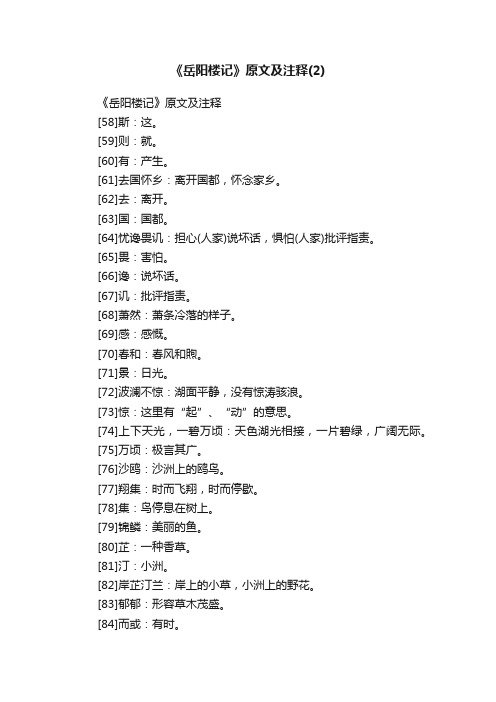 《岳阳楼记》原文及注释(2)

《岳阳楼记》原文及注释

[58]斯：这。

[59]则：就。

[60]有：产生。

[61]去国怀乡：离开国都，怀念家乡。

[62]去：离开。

[63]国：国都。

[64]忧谗畏讥：担心(人家)说坏话，惧怕(人家)批评指责。

[65]畏：害怕。

[66]谗：说坏话。

[67]讥：批评指责。

[68]萧然：萧条冷落的样子。

[69]感：感慨。

[70]春和：春风和煦。

[71]景：日光。

[72]波澜不惊：湖面平静，没有惊涛骇浪。

[73]惊：这里有“起”、“动”的意思。

[74]上下天光，一碧万顷：天色湖光相接，一片碧绿，广阔无际。

[75]万顷：极言其广。

[76]沙鸥：沙洲上的鸥鸟。

[77]翔集：时而飞翔，时而停歇。

[78]集：鸟停息在树上。

[79]锦鳞：美丽的鱼。

[80]芷：一种香草。

[81]汀：小洲。

[82]岸芷汀兰：岸上的小草，小洲上的野花。

[83]郁郁：形容草木茂盛。

[84]而或：有时。